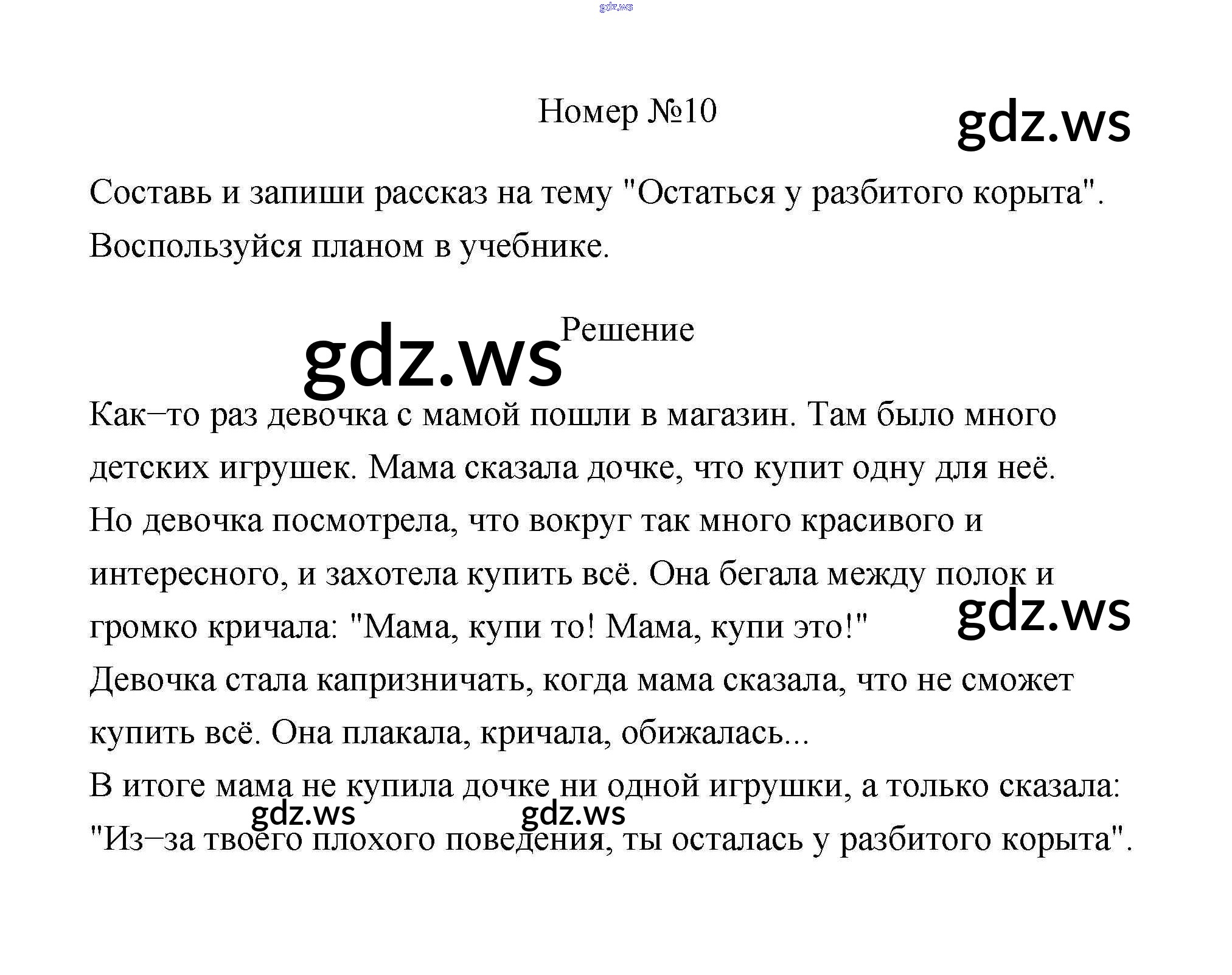 gdz.ws

Номер №10

gdz.ws

Составь и запиши рассказ на тему "Остаться у разбитого корыта". Воспользуйся планом в учебнике.

gdz.ws

Решение

Как–то раз девочка с мамой пошли в магазин. Там было много детских игрушек. Мама сказала дочке, что купит одну для неё. Но девочка посмотрела, что вокруг так много красивого и интересного, и захотела купить всё. Она бегала между полок и громко кричала: "Мама, купи то! Мама, купи это!"

gdz.ws

Девочка стала капризничать, когда мама сказала, что не сможет купить всё. Она плакала, кричала, обижалась...
В итоге мама не купила дочке ни одной игрушки, а только сказала: "Из–за твоего плохого поведения, ты осталась у разбитого корыта".

gdz.ws

gdz.ws